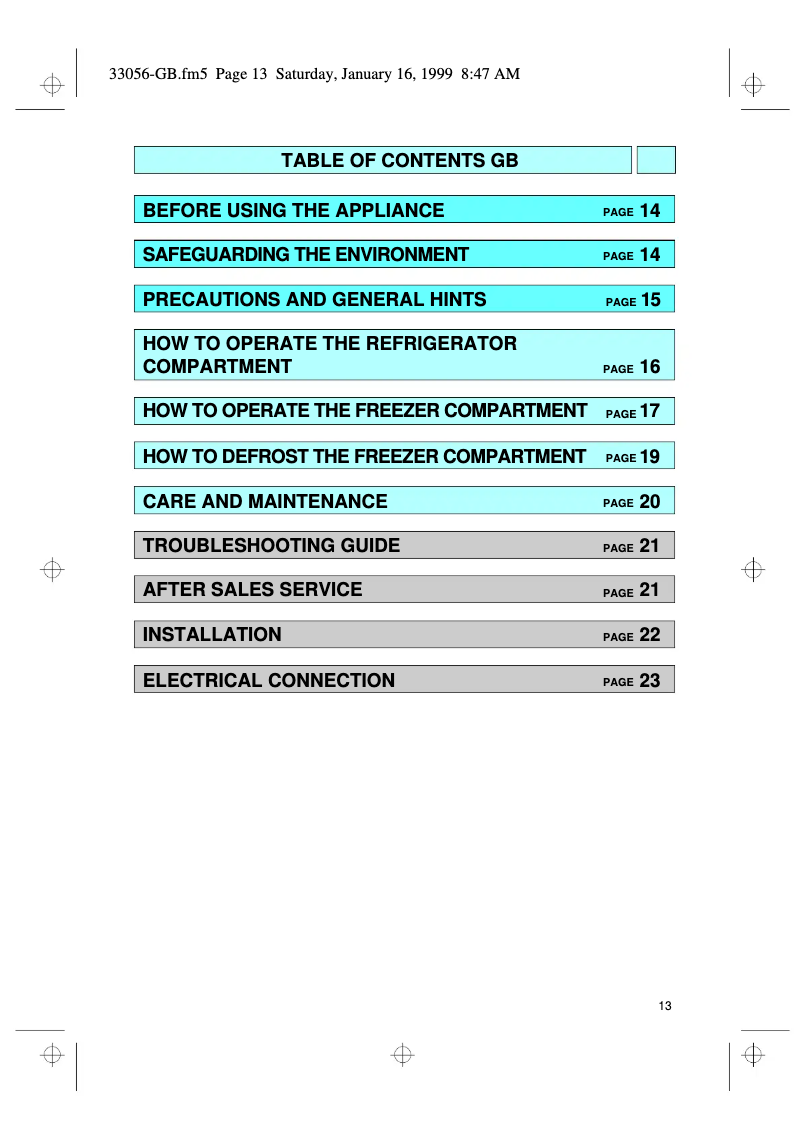 33056-GB.fm5 Page 13 Saturday, January 16, 1999 8:47 AM

TABLE OF CONTENTS GB

BEFORE USING THE APPLIANCE PAGE 14

SAFEGUARDING THE ENVIRONMENT PAGE 14

PRECAUTIONS AND GENERAL HINTS PAGE 15

HOW TO OPERATE THE REFRIGERATOR COMPARTMENT PAGE 16

HOW TO OPERATE THE FREEZER COMPARTMENT PAGE 17

HOW TO DEFROST THE FREEZER COMPARTMENT PAGE 19

CARE AND MAINTENANCE PAGE 20

TROUBLESHOOTING GUIDE PAGE 21

AFTER SALES SERVICE PAGE 21

INSTALLATION PAGE 22

ELECTRICAL CONNECTION PAGE 23

13